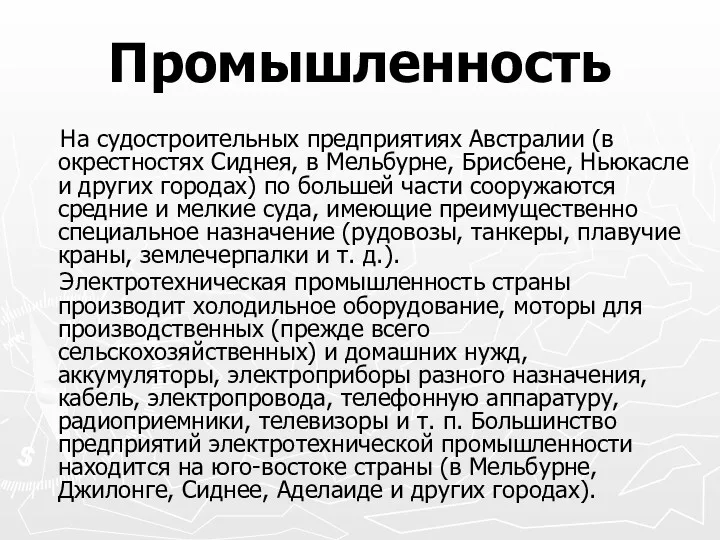 Промышленность

На судостроительных предприятиях Австралии (в окрестностях Сиднея, в Мельбурне, Брисбене, Ньюкасле и других городах) по большей части сооружаются средние и мелкие суда, имеющие преимущественно специальное назначение (рудовозы, танкеры, плавучие краны, землечерпалки и т. д.).

Электротехническая промышленность страны производит холодильное оборудование, моторы для производственных (прежде всего сельскохозяйственных) и домашних нужд, аккумуляторы, электроприборы разного назначения, кабель, электропровода, телефонную аппаратуру, радиоприемники, телевизоры и т. п. Большинство предприятий электротехнической промышленности находится на юго-востоке страны (в Мельбурне, Джилонге, Сиднее, Аделаиде и других городах).